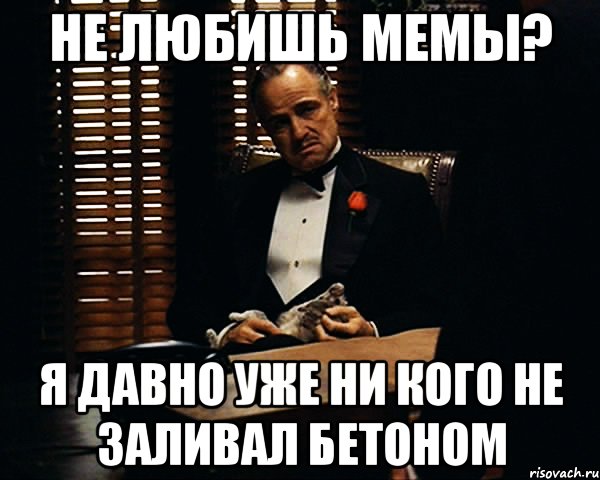 НЕ ЛЮБИШЬ МЕМЫ?

Я ДАВНО УЖЕ НИ КОГО НЕ ЗАЛИВАЛ БЕТОНОМ

risovach.ru